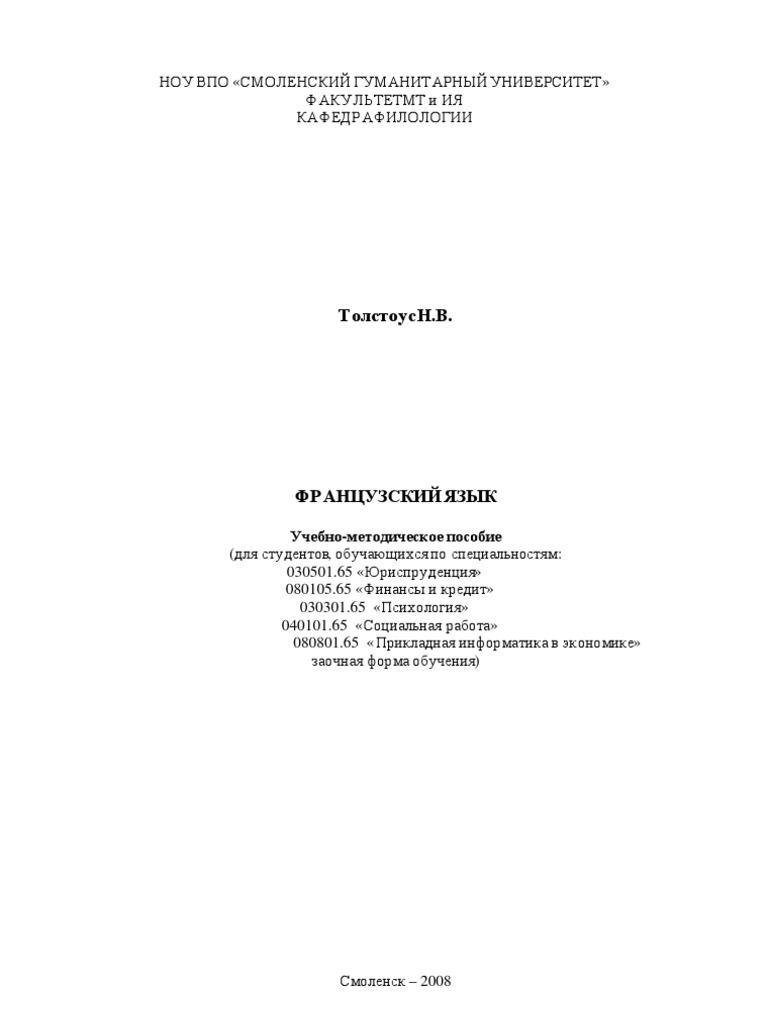 НОУ ВПО «СМОЛЕНСКИЙ ГУМАНИТАРНЫЙ УНИВЕРСИТЕТ»
ФАКУЛЬТЕТМТ и ИЯ
КАФЕДРАФИЛОЛОГИИ

ТолстоусН.В.

ФРАНЦУЗСКИЙ ЯЗЫК

Учебно-методическое пособие
(для студентов, обучающихся по специальностям:
030501.65 «Юриспруденция»
080105.65 «Финансы и кредит»
030301.65 «Психология»
040101.65 «Социальная работа»
080801.65 «Прикладная информатика в экономике»
заочная форма обучения)

Смоленск – 2008